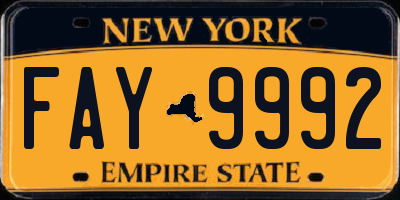 NEW YORK

FAY 9992

EMPIRE STATE